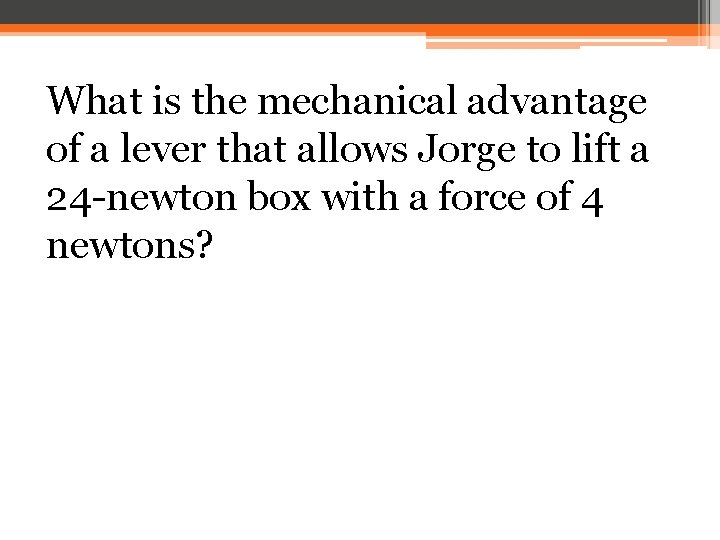 What is the mechanical advantage of a lever that allows Jorge to lift a 24-newton box with a force of 4 newtons?